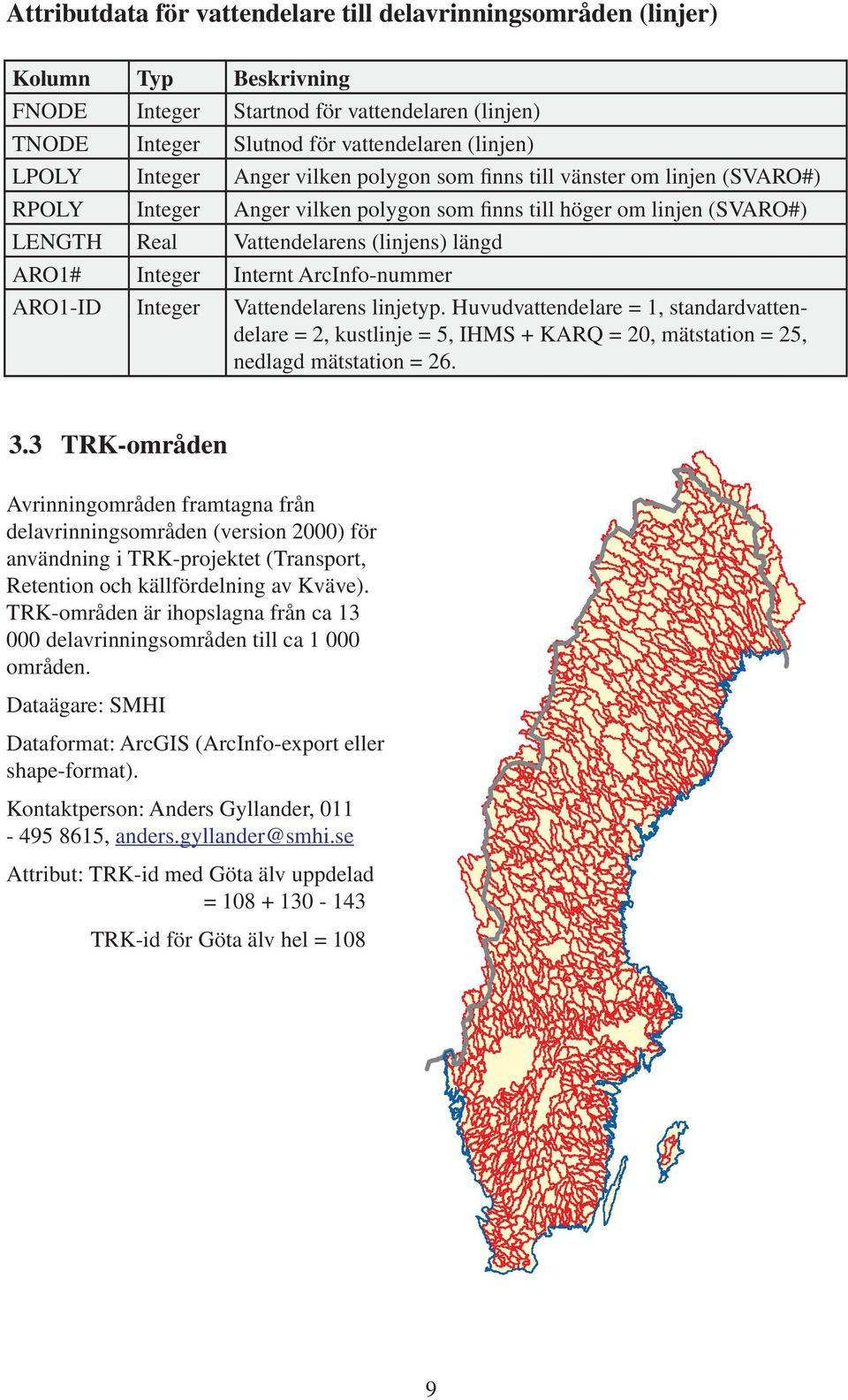 Attributdata för vattendelare till delavrinningsområden (linjer)

| Kolumn | Typ | Beskrivning |
|---|---|---|
| FNODE | Integer | Startnod för vattendelaren (linjen) |
| TNODE | Integer | Slutnod för vattendelaren (linjen) |
| LPOLY | Integer | Anger vilken polygon som finns till vänster om linjen (SVARO#) |
| RPOLY | Integer | Anger vilken polygon som finns till höger om linjen (SVARO#) |
| LENGTH | Real | Vattendelarens (linjens) längd |
| ARO1# | Integer | Internt ArcInfo-nummer |
| ARO1-ID | Integer | Vattendelarens linjetyp. Huvudvattendelare = 1, standardvattendelare = 2, kustlinje = 5, IHMS + KARQ = 20, mätstation = 25, nedlagd mätstation = 26. |

3.3 TRK-områden

Avrinningområden framtagna från delavrinningsområden (version 2000) för användning i TRK-projektet (Transport, Retention och källfördelning av Kväve). TRK-områden är ihopslagna från ca 13 000 delavrinningsområden till ca 1 000 områden.

Dataägare: SMHI

Dataformat: ArcGIS (ArcInfo-export eller shape-format).

Kontaktperson: Anders Gyllander, 011 - 495 8615, anders.gyllander@smhi.se

Attribut: TRK-id med Göta älv uppdelad = 108 + 130 - 143

TRK-id för Göta älv hel = 108

9